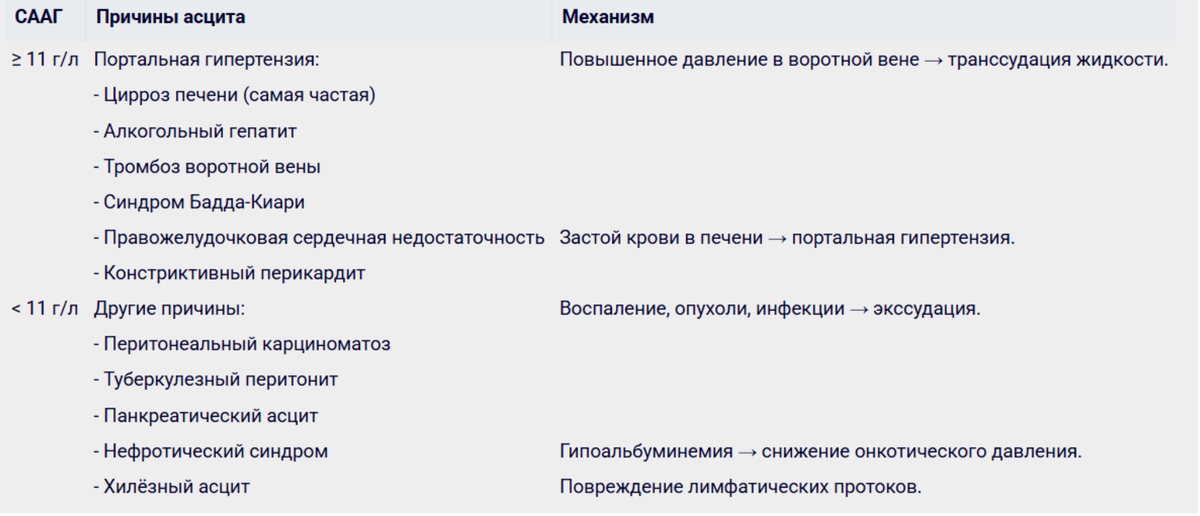 | СААГ | Причины асцита | Механизм |
|---|---|---|
| ≥ 11 г/л | Портальная гипертензия: | Повышенное давление в воротной вене → транссудация жидкости. |
| | - Цирроз печени (самая частая) | |
| | - Алкогольный гепатит | |
| | - Тромбоз воротной вены | |
| | - Синдром Бадда-Киари | |
| | - Правожелудочковая сердечная недостаточность | Застой крови в печени → портальная гипертензия. |
| | - Констриктивный перикардит | |
| < 11 г/л | Другие причины: | Воспаление, опухоли, инфекции → экссудация. |
| | - Перитонеальный карциноматоз | |
| | - Туберкулезный перитонит | |
| | - Панкреатический асцит | |
| | - Нефротический синдром | Гипоальбуминемия → снижение онкотического давления. |
| | - Хилёзный асцит | Повреждение лимфатических протоков. |